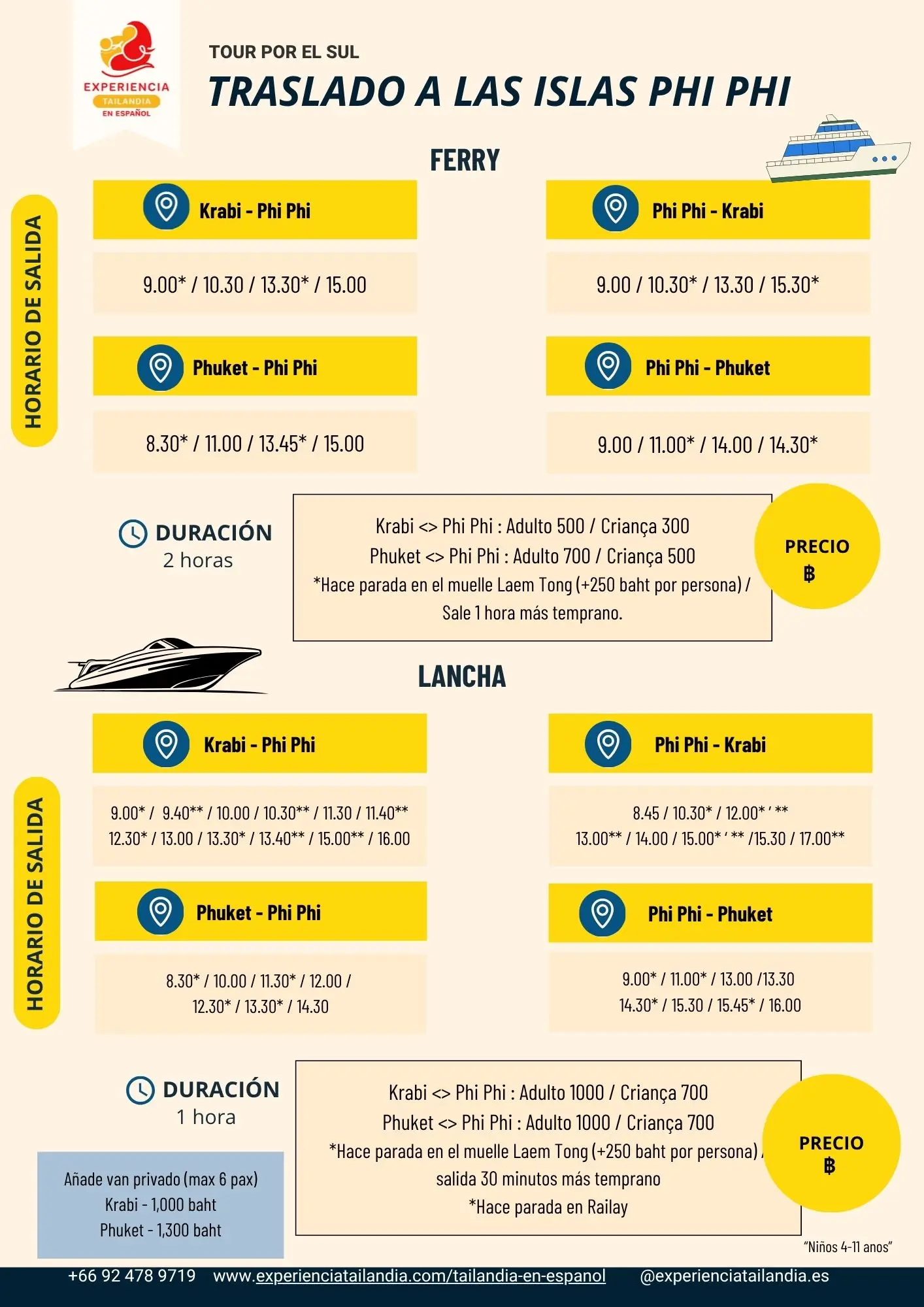 EXPERIENCIA
TAILANDIA
EN ESPAÑOL

TOUR POR EL SUL

TRASLADO A LAS ISLAS PHI PHI

FERRY

HORARIO DE SALIDA

Krabi - Phi Phi

9.00* / 10.30 / 13.30* / 15.00

Phuket - Phi Phi

8.30* / 11.00 / 13.45* / 15.00

Phi Phi - Krabi

9.00 / 10.30* / 13.30 / 15.30*

Phi Phi - Phuket

9.00 / 11.00* / 14.00 / 14.30*

DURACIÓN
2 horas

Krabi <> Phi Phi : Adulto 500 / Criança 300
Phuket <> Phi Phi : Adulto 700 / Criança 500
*Hace parada en el muelle Laem Tong (+250 baht por persona) / Sale 1 hora más temprano.

PRECIO
฿

LANCHA

HORARIO DE SALIDA

Krabi - Phi Phi

9.00* / 9.40** / 10.00 / 10.30** / 11.30 / 11.40**
12.30* / 13.00 / 13.30* / 13.40** / 15.00** / 16.00

Phuket - Phi Phi

8.30* / 10.00 / 11.30* / 12.00 /
12.30* / 13.30* / 14.30

Phi Phi - Krabi

8.45 / 10.30* / 12.00* ' **
13.00** / 14.00 / 15.00* ' ** /15.30 / 17.00**

Phi Phi - Phuket

9.00* / 11.00* / 13.00 /13.30
14.30* / 15.30 / 15.45* / 16.00

DURACIÓN
1 hora

Añade van privado (max 6 pax)
Krabi - 1,000 baht
Phuket - 1,300 baht

Krabi <> Phi Phi : Adulto 1000 / Criança 700
Phuket <> Phi Phi : Adulto 1000 / Criança 700
*Hace parada en el muelle Laem Tong (+250 baht por persona) / salida 30 minutos más temprano
*Hace parada en Railay

PRECIO
฿

"Niños 4-11 anos"

+66 92 478 9719 www.experienciatailandia.com/tailandia-en-espanol @experienciatailandia.es